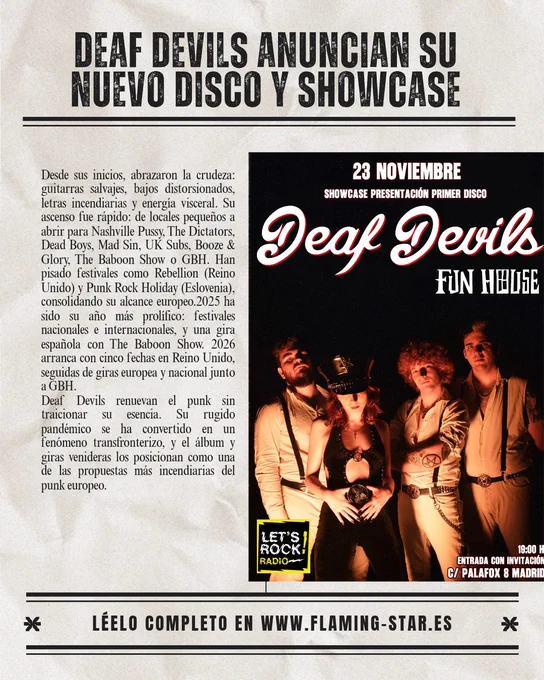 DEAF DEVILS ANUNCIAN SU NUEVO DISCO Y SHOWCASE

Desde sus inicios, abrazaron la crudeza: guitarras salvajes, bajos distorsionados, letras incendiarias y energía visceral. Su ascenso fue rápido: de locales pequeños a abrir para Nashville Pussy, The Dictators, Dead Boys, Mad Sin, UK Subs, Booze & Glory, The Baboon Show o GBH. Han pisado festivales como Rebellion (Reino Unido) y Punk Rock Holiday (Eslovenia), consolidando su alcance europeo.2025 ha sido su año más prolífico: festivales nacionales e internacionales, y una gira española con The Baboon Show. 2026 arranca con cinco fechas en Reino Unido, seguidas de giras europea y nacional junto a GBH.

Deaf Devils renuevan el punk sin traicionar su esencia. Su rugido pandémico se ha convertido en un fenómeno transfronterizo, y el álbum y giras venideras los posicionan como una de las propuestas más incendiarias del punk europeo.

23 NOVIEMBRE

SHOWCASE PRESENTACIÓN PRIMER DISCO

Deaf Devils

FUN HOUSE

LET'S ROCK! RADIO

19:00 H
ENTRADA CON INVITACIÓN
C/ PALAFOX 8 MADRID

LÉELO COMPLETO EN WWW.FLAMING-STAR.ES